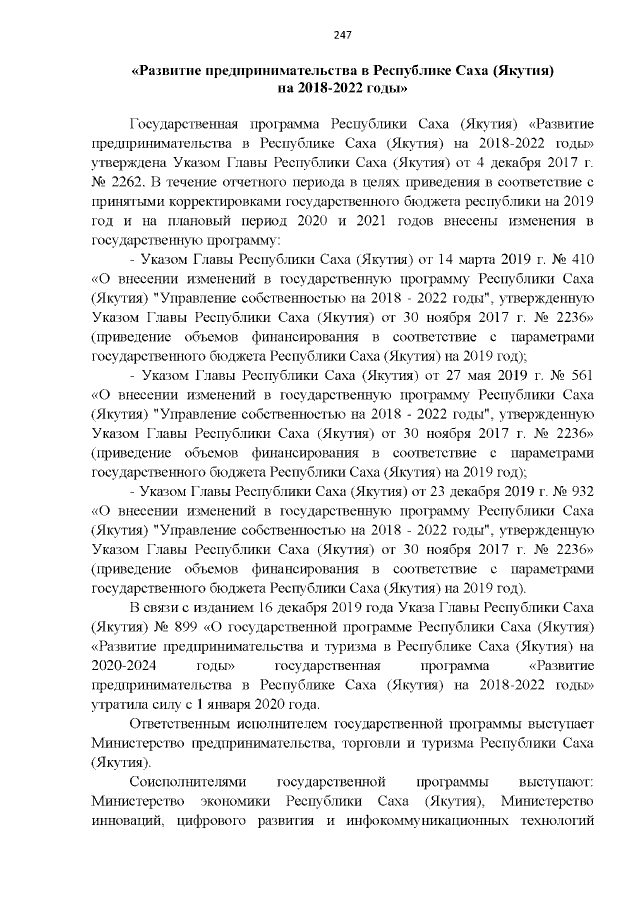 247

«Развитие предпринимательства в Республике Саха (Якутия) на 2018-2022 годы»

Государственная программа Республики Саха (Якутия) «Развитие предпринимательства в Республике Саха (Якутия) на 2018-2022 годы» утверждена Указом Главы Республики Саха (Якутия) от 4 декабря 2017 г. № 2262. В течение отчетного периода в целях приведения в соответствие с принятыми корректировками государственного бюджета республики на 2019 год и на плановый период 2020 и 2021 годов внесены изменения в государственную программу:

- Указом Главы Республики Саха (Якутия) от 14 марта 2019 г. № 410 «О внесении изменений в государственную программу Республики Саха (Якутия) "Управление собственностью на 2018 - 2022 годы", утвержденную Указом Главы Республики Саха (Якутия) от 30 ноября 2017 г. № 2236» (приведение объемов финансирования в соответствие с параметрами государственного бюджета Республики Саха (Якутия) на 2019 год);

- Указом Главы Республики Саха (Якутия) от 27 мая 2019 г. № 561 «О внесении изменений в государственную программу Республики Саха (Якутия) "Управление собственностью на 2018 - 2022 годы", утвержденную Указом Главы Республики Саха (Якутия) от 30 ноября 2017 г. № 2236» (приведение объемов финансирования в соответствие с параметрами государственного бюджета Республики Саха (Якутия) на 2019 год);

- Указом Главы Республики Саха (Якутия) от 23 декабря 2019 г. № 932 «О внесении изменений в государственную программу Республики Саха (Якутия) "Управление собственностью на 2018 - 2022 годы", утвержденную Указом Главы Республики Саха (Якутия) от 30 ноября 2017 г. № 2236» (приведение объемов финансирования в соответствие с параметрами государственного бюджета Республики Саха (Якутия) на 2019 год).

В связи с изданием 16 декабря 2019 года Указа Главы Республики Саха (Якутия) № 899 «О государственной программе Республики Саха (Якутия) «Развитие предпринимательства и туризма в Республике Саха (Якутия) на 2020-2024 годы» государственная программа «Развитие предпринимательства в Республике Саха (Якутия) на 2018-2022 годы» утратила силу с 1 января 2020 года.

Ответственным исполнителем государственной программы выступает Министерство предпринимательства, торговли и туризма Республики Саха (Якутия).

Соисполнителями государственной программы выступают: Министерство экономики Республики Саха (Якутия), Министерство инноваций, цифрового развития и инфокоммуникационных технологий